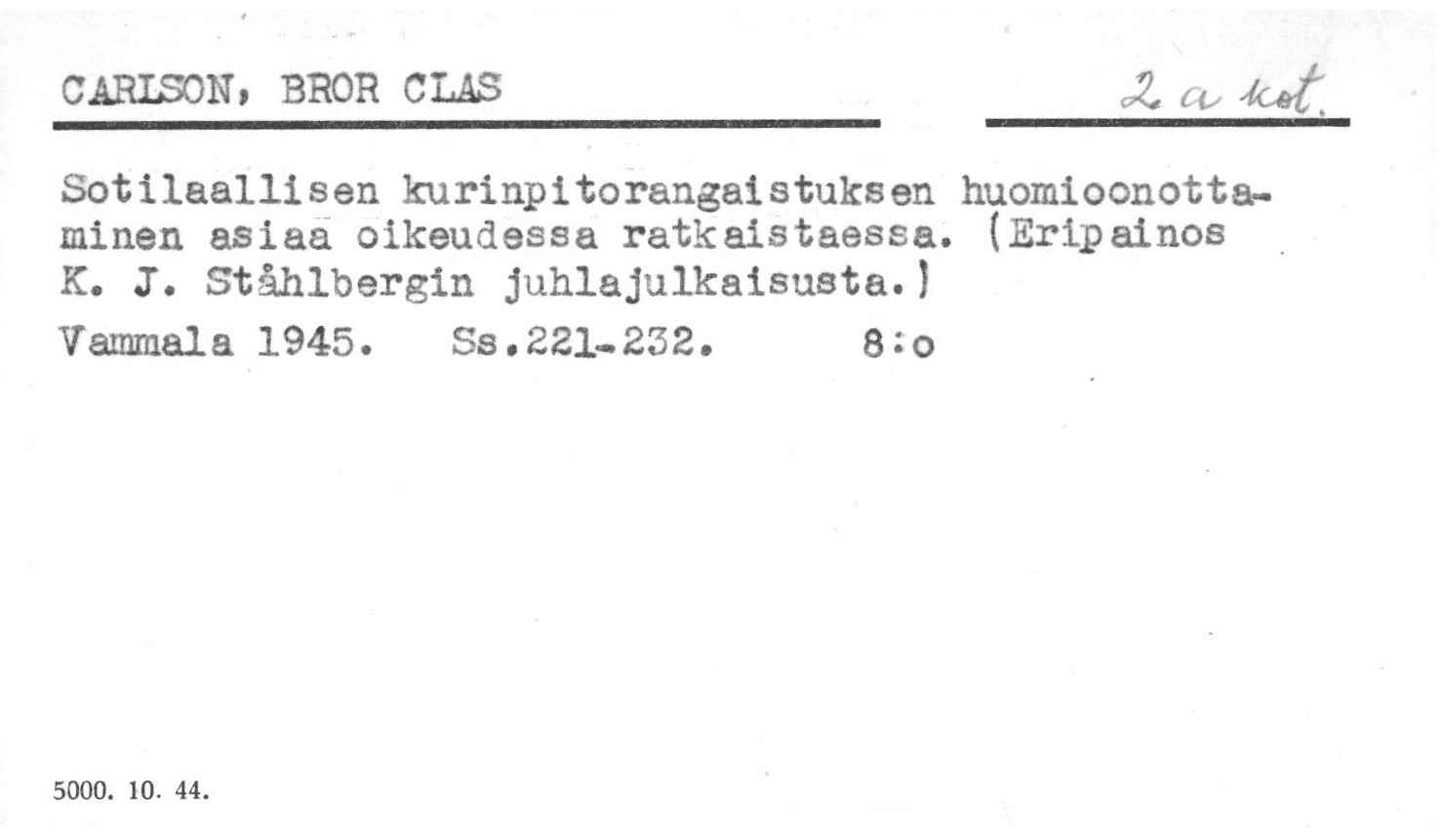 CARLSON, BROR CLAS

2 a kot.

Sotilaallisen kurinpitorangaistuksen huomioonottaminen asiaa oikeudessa ratkaistaessa. (Eripainos K. J. Ståhlbergin juhlajulkaisusta.)

Vammala 1945. Ss.221-232. 8:o

5000. 10. 44.